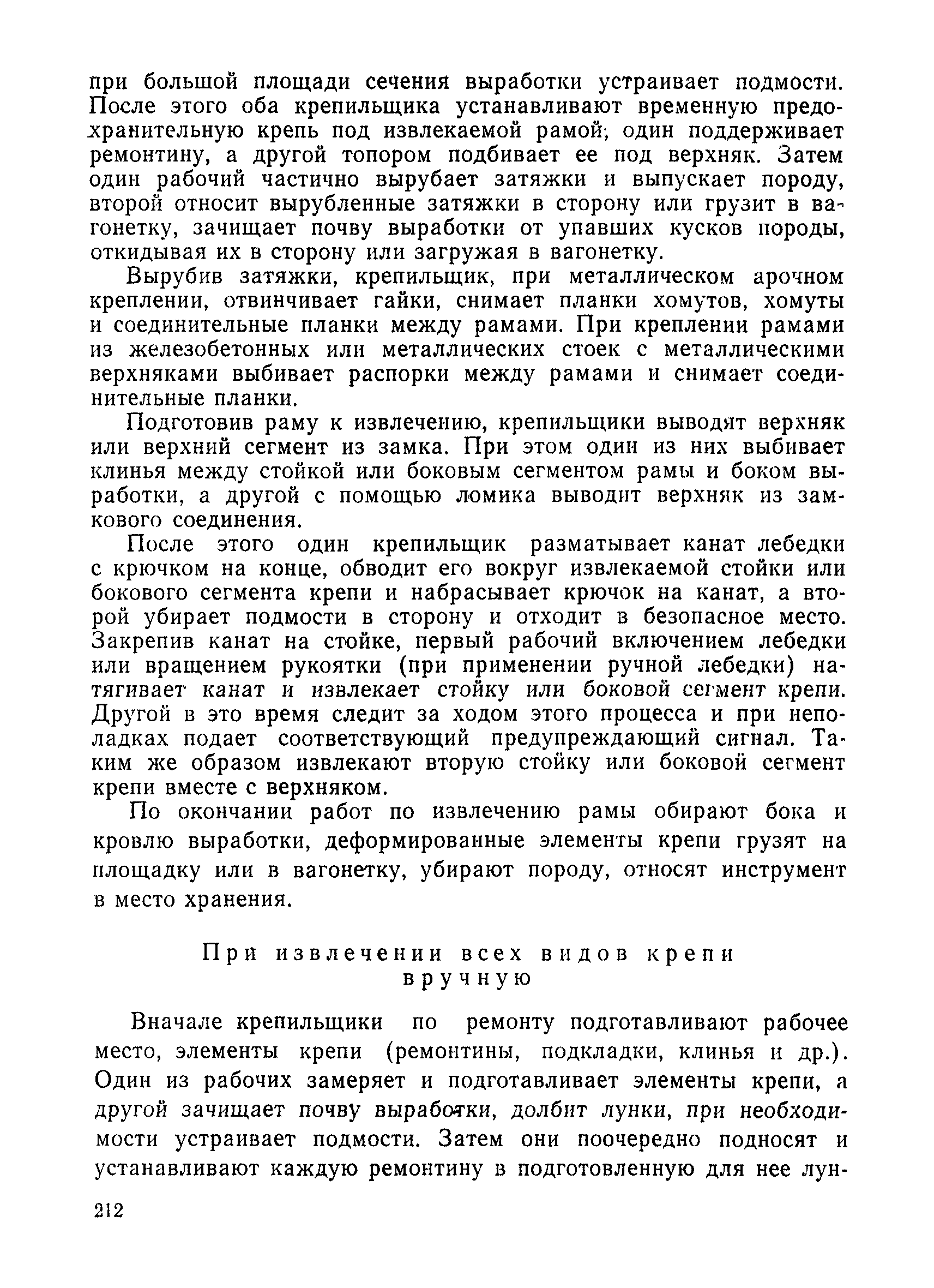 при большой площади сечения выработки устраивает подмости. После этого оба крепильщика устанавливают временную предохранительную крепь под извлекаемой рамой; один поддерживает ремонтину, а другой топором подбивает ее под верхняк. Затем один рабочий частично вырубает затяжки и выпускает породу, второй относит вырубленные затяжки в сторону или грузит в вагонетку, зачищает почву выработки от упавших кусков породы, откидывая их в сторону или загружая в вагонетку.

Вырубив затяжки, крепильщик, при металлическом арочном креплении, отвинчивает гайки, снимает планки хомутов, хомуты и соединительные планки между рамами. При креплении рамами из железобетонных или металлических стоек с металлическими верхняками выбивает распорки между рамами и снимает соединительные планки.

Подготовив раму к извлечению, крепильщики выводят верхняк или верхний сегмент из замка. При этом один из них выбивает клинья между стойкой или боковым сегментом рамы и боком выработки, а другой с помощью ломика выводит верхняк из замкового соединения.

После этого один крепильщик разматывает канат лебедки с крючком на конце, обводит его вокруг извлекаемой стойки или бокового сегмента крепи и набрасывает крючок на канат, а второй убирает подмости в сторону и отходит в безопасное место. Закрепив канат на стойке, первый рабочий включением лебедки или вращением рукоятки (при применении ручной лебедки) натягивает канат и извлекает стойку или боковой сегмент крепи. Другой в это время следит за ходом этого процесса и при неполадках подает соответствующий предупреждающий сигнал. Таким же образом извлекают вторую стойку или боковой сегмент крепи вместе с верхняком.

По окончании работ по извлечению рамы обирают бока и кровлю выработки, деформированные элементы крепи грузят на площадку или в вагонетку, убирают породу, относят инструмент в место хранения.

При извлечении всех видов крепи вручную

Вначале крепильщики по ремонту подготавливают рабочее место, элементы крепи (ремонтины, подкладки, клинья и др.). Один из рабочих замеряет и подготавливает элементы крепи, а другой зачищает почву выработки, долбит лунки, при необходимости устраивает подмости. Затем они поочередно подносят и устанавливают каждую ремонтину в подготовленную для нее лун-

212